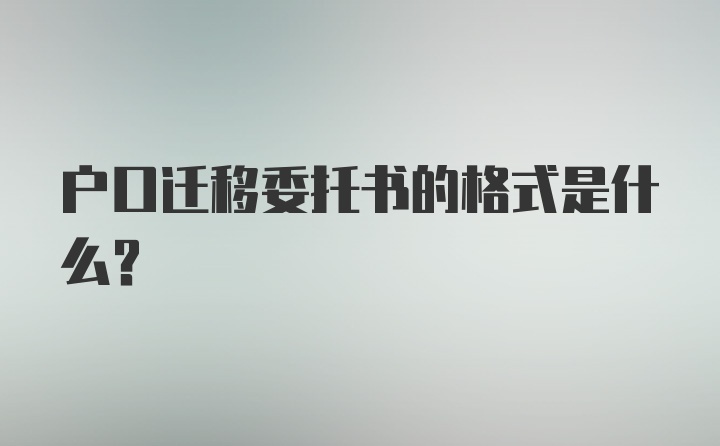 户口迁移委托书的格式是什么?